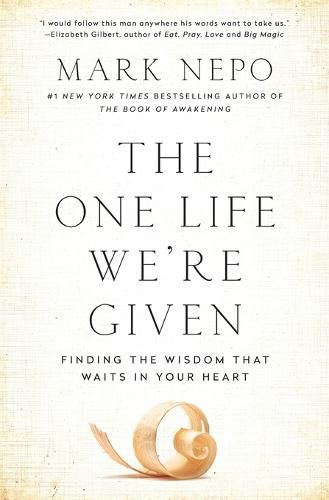 "I would follow this man anywhere his words want to take us."
—Elizabeth Gilbert, author of Eat, Pray, Love and Big Magic

MARK NEPO

#1 NEW YORK TIMES BESTSELLING AUTHOR OF THE BOOK OF AWAKENING

THE ONE LIFE WE'RE GIVEN

FINDING THE WISDOM THAT WAITS IN YOUR HEART